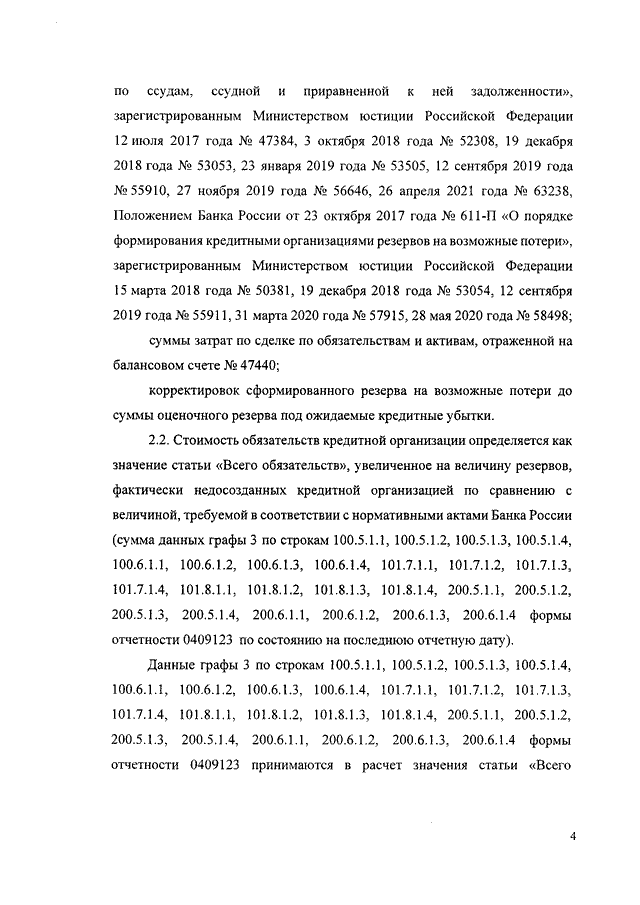 по ссудам, ссудной и приравненной к ней задолженности», зарегистрированным Министерством юстиции Российской Федерации 12 июля 2017 года № 47384, 3 октября 2018 года № 52308, 19 декабря 2018 года № 53053, 23 января 2019 года № 53505, 12 сентября 2019 года № 55910, 27 ноября 2019 года № 56646, 26 апреля 2021 года № 63238, Положением Банка России от 23 октября 2017 года № 611-П «О порядке формирования кредитными организациями резервов на возможные потери», зарегистрированным Министерством юстиции Российской Федерации 15 марта 2018 года № 50381, 19 декабря 2018 года № 53054, 12 сентября 2019 года № 55911, 31 марта 2020 года № 57915, 28 мая 2020 года № 58498;

суммы затрат по сделке по обязательствам и активам, отраженной на балансовом счете № 47440;

корректировок сформированного резерва на возможные потери до суммы оценочного резерва под ожидаемые кредитные убытки.

2.2. Стоимость обязательств кредитной организации определяется как значение статьи «Всего обязательств», увеличенное на величину резервов, фактически недосозданных кредитной организацией по сравнению с величиной, требуемой в соответствии с нормативными актами Банка России (сумма данных графы 3 по строкам 100.5.1.1, 100.5.1.2, 100.5.1.3, 100.5.1.4, 100.6.1.1, 100.6.1.2, 100.6.1.3, 100.6.1.4, 101.7.1.1, 101.7.1.2, 101.7.1.3, 101.7.1.4, 101.8.1.1, 101.8.1.2, 101.8.1.3, 101.8.1.4, 200.5.1.1, 200.5.1.2, 200.5.1.3, 200.5.1.4, 200.6.1.1, 200.6.1.2, 200.6.1.3, 200.6.1.4 формы отчетности 0409123 по состоянию на последнюю отчетную дату).

Данные графы 3 по строкам 100.5.1.1, 100.5.1.2, 100.5.1.3, 100.5.1.4, 100.6.1.1, 100.6.1.2, 100.6.1.3, 100.6.1.4, 101.7.1.1, 101.7.1.2, 101.7.1.3, 101.7.1.4, 101.8.1.1, 101.8.1.2, 101.8.1.3, 101.8.1.4, 200.5.1.1, 200.5.1.2, 200.5.1.3, 200.5.1.4, 200.6.1.1, 200.6.1.2, 200.6.1.3, 200.6.1.4 формы отчетности 0409123 принимаются в расчет значения статьи «Всего

4